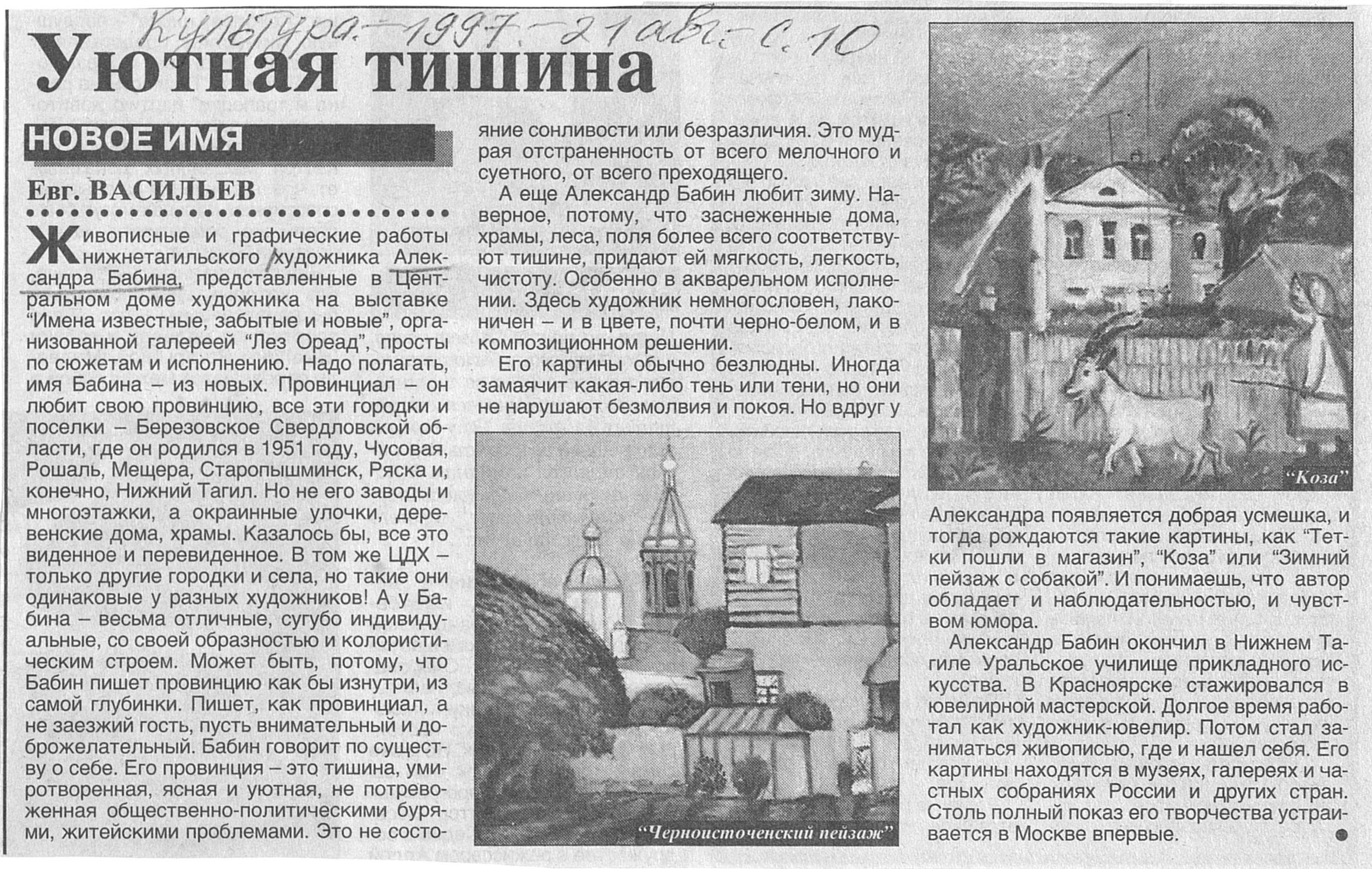 Культура. – 1997. – 21 авг. – С. 10

Уютная тишина

НОВОЕ ИМЯ

Евг. ВАСИЛЬЕВ

Живописные и графические работы нижнетагильского художника Александра Бабина, представленные в Центральном доме художника на выставке "Имена известные, забытые и новые", организованной галереей "Лез Ореад", просты по сюжетам и исполнению. Надо полагать, имя Бабина – из новых. Провинциал – он любит свою провинцию, все эти городки и поселки – Березовское Свердловской области, где он родился в 1951 году, Чусовая, Рошаль, Мещера, Старопышминск, Ряска и, конечно, Нижний Тагил. Но не его заводы и многоэтажки, а окраинные улочки, деревенские дома, храмы. Казалось бы, все это виденное и перевиденное. В том же ЦДХ – только другие городки и села, но такие они одинаковые у разных художников! А у Бабина – весьма отличные, сугубо индивидуальные, со своей образностью и колористическим строем. Может быть, потому, что Бабин пишет провинцию как бы изнутри, из самой глубинки. Пишет, как провинциал, а не заезжий гость, пусть внимательный и доброжелательный. Бабин говорит по существу о себе. Его провинция – это тишина, умиротворенная, ясная и уютная, не потревоженная общественно-политическими бурями, житейскими проблемами. Это не состояние сонливости или безразличия. Это мудрая отстраненность от всего мелочного и суетного, от всего преходящего.

А еще Александр Бабин любит зиму. Наверное, потому, что заснеженные дома, храмы, леса, поля более всего соответствуют тишине, придают ей мягкость, легкость, чистоту. Особенно в акварельном исполнении. Здесь художник немногословен, лаконичен – и в цвете, почти черно-белом, и в композиционном решении.

Его картины обычно безлюдны. Иногда замаячит какая-либо тень или тени, но они не нарушают безмолвия и покоя. Но вдруг у

"Черноисточенский пейзаж"

"Коза"

Александра появляется добрая усмешка, и тогда рождаются такие картины, как "Тетки пошли в магазин", "Коза" или "Зимний пейзаж с собакой". И понимаешь, что автор обладает и наблюдательностью, и чувством юмора.

Александр Бабин окончил в Нижнем Тагиле Уральское училище прикладного искусства. В Красноярске стажировался в ювелирной мастерской. Долгое время работал как художник-ювелир. Потом стал заниматься живописью, где и нашел себя. Его картины находятся в музеях, галереях и частных собраниях России и других стран. Столь полный показ его творчества устраивается в Москве впервые.